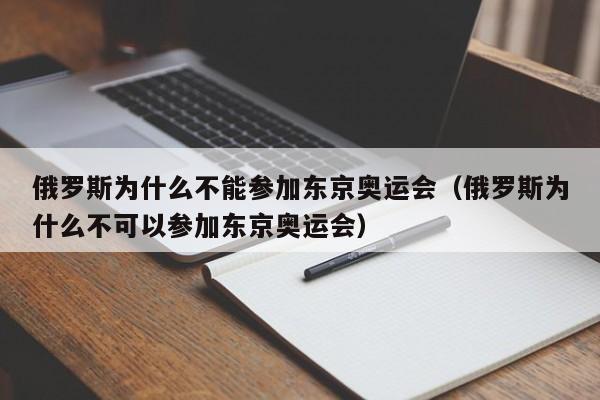 俄罗斯为什么不能参加东京奥运会（俄罗斯为什么不可以参加东京奥运会）